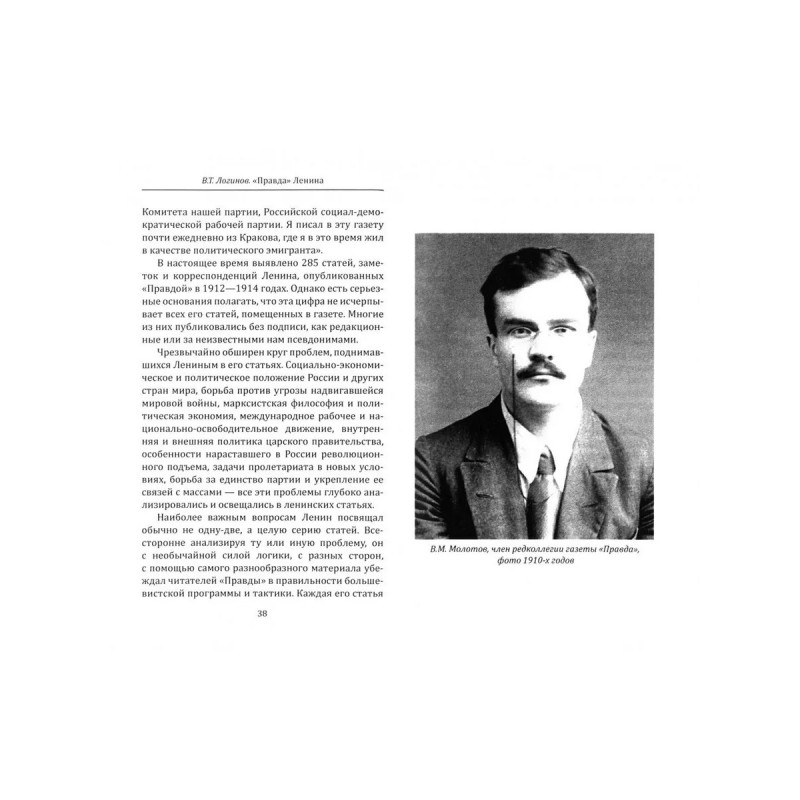 В.Т. Логинов. «Правда» Ленина

Комитета нашей партии, Российской социал-демократической рабочей партии. Я писал в эту газету почти ежедневно из Кракова, где я в это время жил в качестве политического эмигранта».

В настоящее время выявлено 285 статей, заметок и корреспонденций Ленина, опубликованных «Правдой» в 1912—1914 годах. Однако есть серьезные основания полагать, что эта цифра не исчерпывает всех его статей, помещенных в газете. Многие из них публиковались без подписи, как редакционные или за неизвестными нам псевдонимами.

Чрезвычайно обширен круг проблем, поднимавшихся Лениным в его статьях. Социально-экономическое и политическое положение России и других стран мира, борьба против угрозы надвигавшейся мировой войны, марксистская философия и политическая экономия, международное рабочее и национально-освободительное движение, внутренняя и внешняя политика царского правительства, особенности нараставшего в России революционного подъема, задачи пролетариата в новых условиях, борьба за единство партии и укрепление ее связей с массами — все эти проблемы глубоко анализировались и освещались в ленинских статьях.

Наиболее важным вопросам Ленин посвящал обычно не одну-две, а целую серию статей. Всесторонне анализируя ту или иную проблему, он с необычайной силой логики, с разных сторон, с помощью самого разнообразного материала убеждал читателей «Правды» в правильности большевистской программы и тактики. Каждая его статья

38

В.М. Молотов, член редколлегии газеты «Правда», фото 1910-х годов